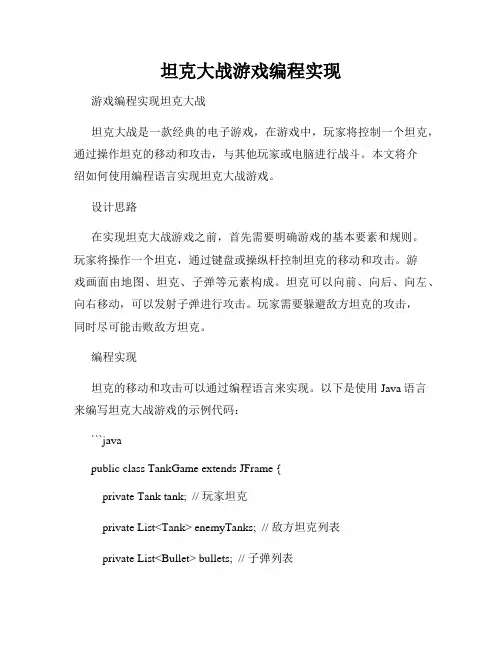 坦克大战游戏编程实现

游戏编程实现坦克大战

坦克大战是一款经典的电子游戏，在游戏中，玩家将控制一个坦克，通过操作坦克的移动和攻击，与其他玩家或电脑进行战斗。本文将介绍如何使用编程语言实现坦克大战游戏。

设计思路

在实现坦克大战游戏之前，首先需要明确游戏的基本要素和规则。玩家将操作一个坦克，通过键盘或操纵杆控制坦克的移动和攻击。游戏画面由地图、坦克、子弹等元素构成。坦克可以向前、向后、向左、向右移动，可以发射子弹进行攻击。玩家需要躲避敌方坦克的攻击，同时尽可能击败敌方坦克。

编程实现

坦克的移动和攻击可以通过编程语言来实现。以下是使用 Java 语言来编写坦克大战游戏的示例代码：

```java

public class TankGame extends JFrame {

private Tank tank; // 玩家坦克

private List<Tank> enemyTanks; // 敌方坦克列表

private List<Bullet> bullets; // 子弹列表